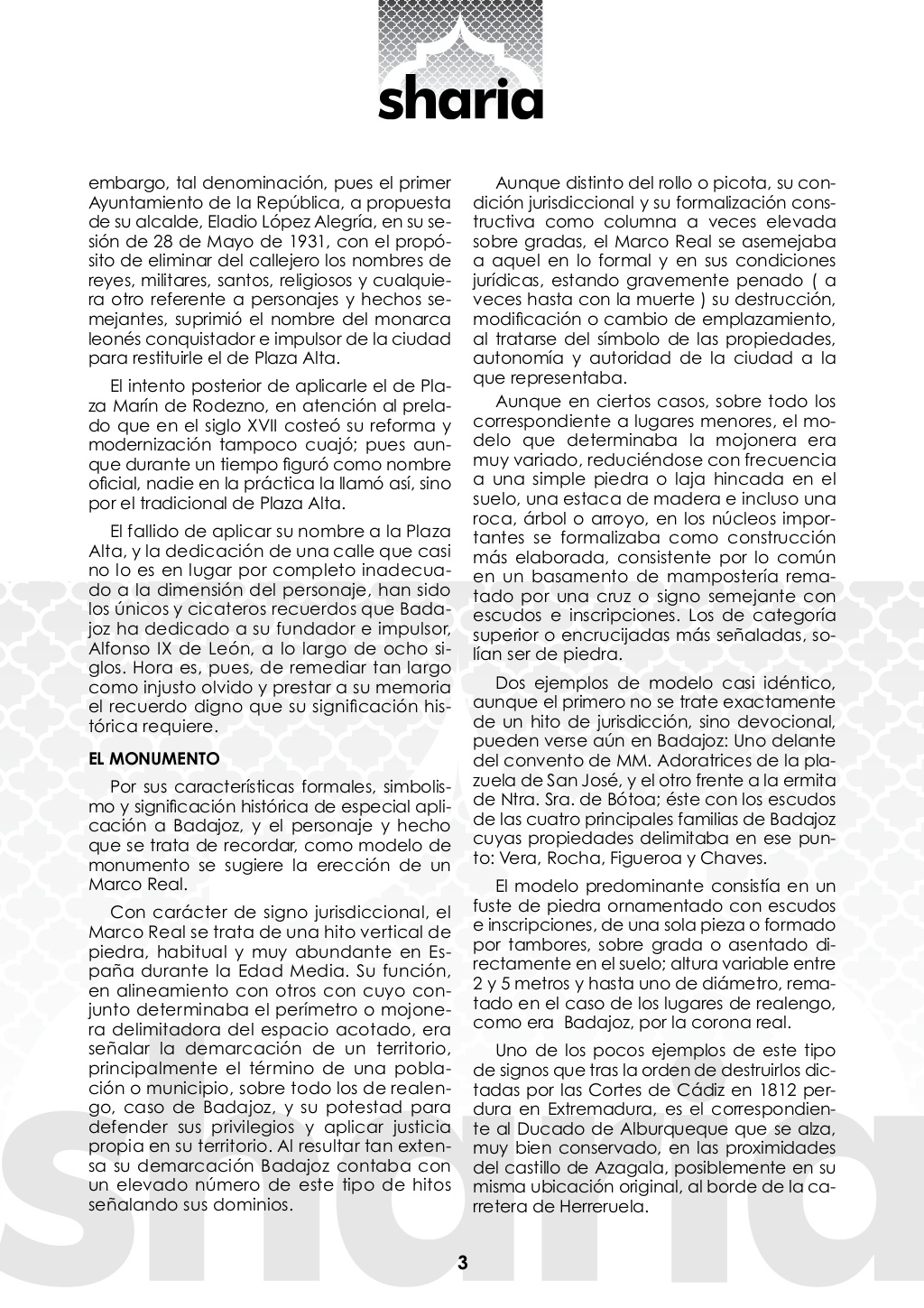 sharia

embargo, tal denominación, pues el primer Ayuntamiento de la República, a propuesta de su alcalde, Eladio López Alegría, en su sesión de 28 de Mayo de 1931, con el propósito de eliminar del callejero los nombres de reyes, militares, santos, religiosos y cualquiera otro referente a personajes y hechos semejantes, suprimió el nombre del monarca leonés conquistador e impulsor de la ciudad para restituirle el de Plaza Alta.

El intento posterior de aplicarle el de Plaza Marín de Rodezno, en atención al prelado que en el siglo XVII costeó su reforma y modernización tampoco cuajó; pues aunque durante un tiempo figuró como nombre oficial, nadie en la práctica la llamó así, sino por el tradicional de Plaza Alta.

El fallido de aplicar su nombre a la Plaza Alta, y la dedicación de una calle que casi no lo es en lugar por completo inadecuado a la dimensión del personaje, han sido los únicos y cicateros recuerdos que Badajoz ha dedicado a su fundador e impulsor, Alfonso IX de León, a lo largo de ocho siglos. Hora es, pues, de remediar tan largo como injusto olvido y prestar a su memoria el recuerdo digno que su significación histórica requiere.

EL MONUMENTO

Por sus características formales, simbolismo y significación histórica de especial aplicación a Badajoz, y el personaje y hecho que se trata de recordar, como modelo de monumento se sugiere la erección de un Marco Real.

Con carácter de signo jurisdiccional, el Marco Real se trata de una hito vertical de piedra, habitual y muy abundante en España durante la Edad Media. Su función, en alineamiento con otros con cuyo conjunto determinaba el perímetro o mojonera delimitadora del espacio acotado, era señalar la demarcación de un territorio, principalmente el término de una población o municipio, sobre todo los de realengo, caso de Badajoz, y su potestad para defender sus privilegios y aplicar justicia propia en su territorio. Al resultar tan extensa su demarcación Badajoz contaba con un elevado número de este tipo de hitos señalando sus dominios.

Aunque distinto del rollo o picota, su condición jurisdiccional y su formalización constructiva como columna a veces elevada sobre gradas, el Marco Real se asemejaba a aquel en lo formal y en sus condiciones jurídicas, estando gravemente penado ( a veces hasta con la muerte ) su destrucción, modificación o cambio de emplazamiento, al tratarse del símbolo de las propiedades, autonomía y autoridad de la ciudad a la que representaba.

Aunque en ciertos casos, sobre todo los correspondiente a lugares menores, el modelo que determinaba la mojonera era muy variado, reduciéndose con frecuencia a una simple piedra o laja hincada en el suelo, una estaca de madera e incluso una roca, árbol o arroyo, en los núcleos importantes se formalizaba como construcción más elaborada, consistente por lo común en un basamento de mampostería rematado por una cruz o signo semejante con escudos e inscripciones. Los de categoría superior o encrucijadas más señaladas, solían ser de piedra.

Dos ejemplos de modelo casi idéntico, aunque el primero no se trate exactamente de un hito de jurisdicción, sino devocional, pueden verse aún en Badajoz: Uno delante del convento de MM. Adoratrices de la plazuela de San José, y el otro frente a la ermita de Ntra. Sra. de Bótoa; éste con los escudos de las cuatro principales familias de Badajoz cuyas propiedades delimitaba en ese punto: Vera, Rocha, Figueroa y Chaves.

El modelo predominante consistía en un fuste de piedra ornamentado con escudos e inscripciones, de una sola pieza o formado por tambores, sobre grada o asentado directamente en el suelo; altura variable entre 2 y 5 metros y hasta uno de diámetro, rematado en el caso de los lugares de realengo, como era Badajoz, por la corona real.

Uno de los pocos ejemplos de este tipo de signos que tras la orden de destruirlos dictadas por las Cortes de Cádiz en 1812 perdura en Extremadura, es el correspondiente al Ducado de Alburqueque que se alza, muy bien conservado, en las proximidades del castillo de Azagala, posiblemente en su misma ubicación original, al borde de la carretera de Herreruela.

3